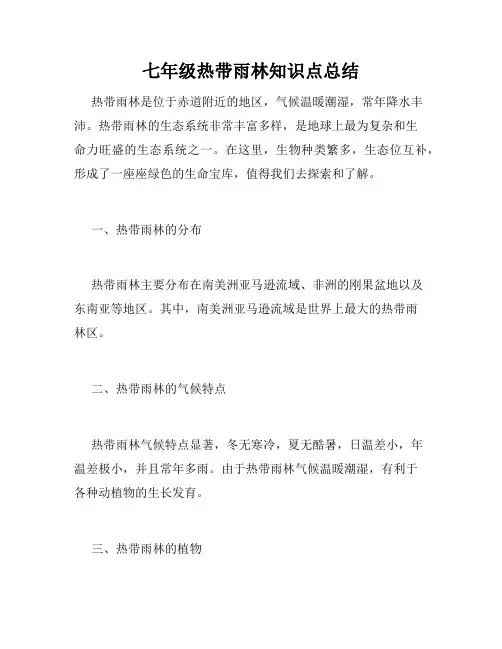 七年级热带雨林知识点总结

热带雨林是位于赤道附近的地区，气候温暖潮湿，常年降水丰沛。热带雨林的生态系统非常丰富多样，是地球上最为复杂和生命力旺盛的生态系统之一。在这里，生物种类繁多，生态位互补，形成了一座座绿色的生命宝库，值得我们去探索和了解。

一、热带雨林的分布

热带雨林主要分布在南美洲亚马逊流域、非洲的刚果盆地以及东南亚等地区。其中，南美洲亚马逊流域是世界上最大的热带雨林区。

二、热带雨林的气候特点

热带雨林气候特点显著，冬无寒冷，夏无酷暑，日温差小，年温差极小，并且常年多雨。由于热带雨林气候温暖潮湿，有利于各种动植物的生长发育。

三、热带雨林的植物